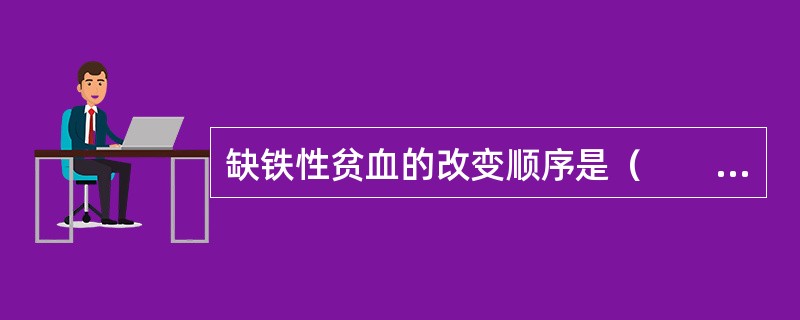 缺铁性贫血的改变顺序是（　　...